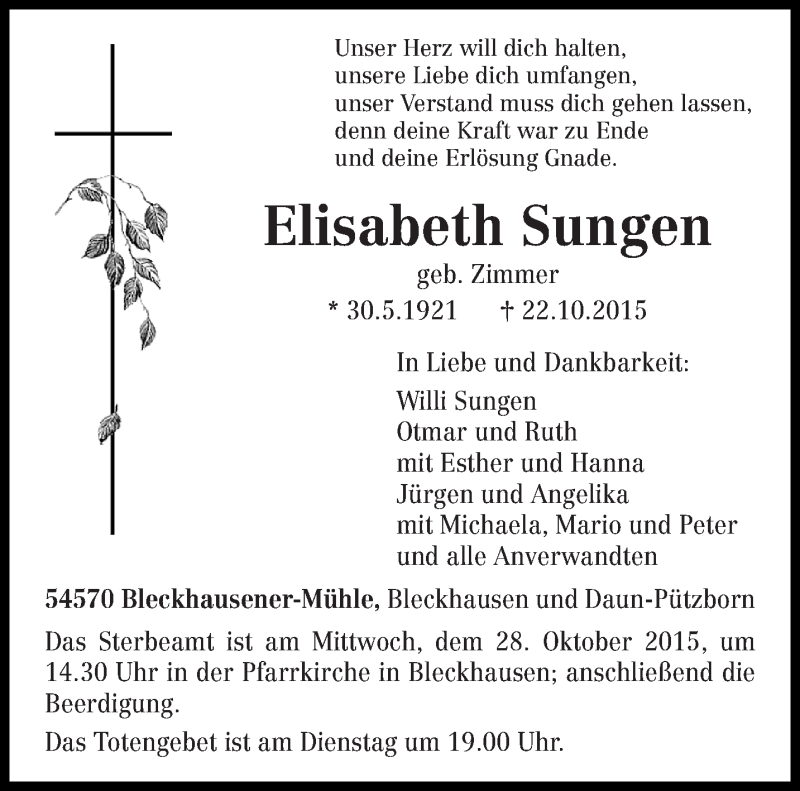 Unser Herz will dich halten,
unsere Liebe dich umfangen,
unser Verstand muss dich gehen lassen,
denn deine Kraft war zu Ende
und deine Erlösung Gnade.

Elisabeth Sungen

geb. Zimmer

* 30.5.1921 † 22.10.2015

In Liebe und Dankbarkeit:
Willi Sungen
Otmar und Ruth
mit Esther und Hanna
Jürgen und Angelika
mit Michaela, Mario und Peter
und alle Anverwandten

54570 Bleckhausener-Mühle, Bleckhausen und Daun-Pützborn

Das Sterbeamt ist am Mittwoch, dem 28. Oktober 2015, um 14.30 Uhr in der Pfarrkirche in Bleckhausen; anschließend die Beerdigung.

Das Totengebet ist am Dienstag um 19.00 Uhr.